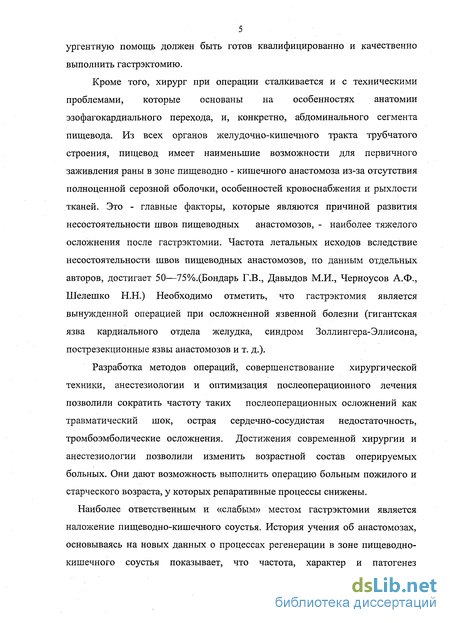 5

ургентную помощь должен быть готов квалифицированно и качественно выполнить гастрэктомию.

Кроме того, хирург при операции сталкивается и с техническими проблемами, которые основаны на особенностях анатомии эзофагокардиального перехода, и, конкретно, абдоминального сегмента пищевода. Из всех органов желудочно-кишечного тракта трубчатого строения, пищевод имеет наименьшие возможности для первичного заживления раны в зоне пищеводно - кишечного анастомоза из-за отсутствия полноценной серозной оболочки, особенностей кровоснабжения и рыхлости тканей. Это - главные факторы, которые являются причиной развития несостоятельности швов пищеводных анастомозов, - наиболее тяжелого осложнения после гастрэктомии. Частота летальных исходов вследствие несостоятельности швов пищеводных анастомозов, по данным отдельных авторов, достигает 50—75%.(Бондарь Г.В., Давыдов М.И., Черноусов А.Ф., Шелешко Н.Н.) Необходимо отметить, что гастрэктомия является вынужденной операцией при осложненной язвенной болезни (гигантская язва кардиального отдела желудка, синдром Золлингера-Эллисона, пострезекционные язвы анастомозов и т. д.).

Разработка методов операций, совершенствование хирургической техники, анестезиологии и оптимизация послеоперационного лечения позволили сократить частоту таких послеоперационных осложнений как травматический шок, острая сердечно-сосудистая недостаточность, тромбоэмболические осложнения. Достижения современной хирургии и анестезиологии позволили изменить возрастной состав оперируемых больных. Они дают возможность выполнить операцию больным пожилого и старческого возраста, у которых репаративные процессы снижены.

Наиболее ответственным и «слабым» местом гастрэктомии является наложение пищеводно-кишечного соустья. История учения об анастомозах, основываясь на новых данных о процессах регенерации в зоне пищеводно-кишечного соустья показывает, что частота, характер и патогенез

dsLib.net
библиотека диссертаций